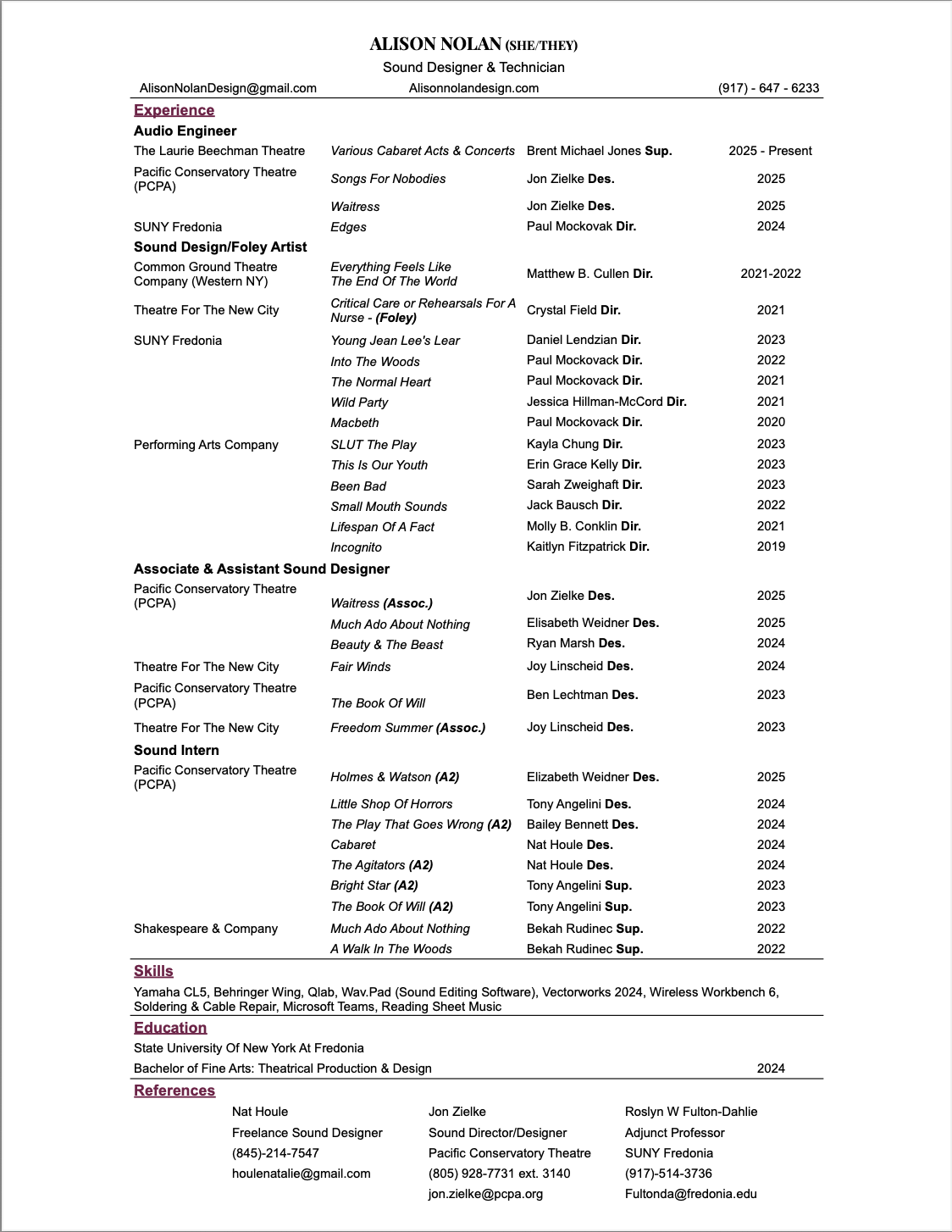 ALISON NOLAN (SHE/THEY)
Sound Designer & Technician
AlisonNolanDesign@gmail.com Alisonnolandesign.com (917) - 647 - 6233

Experience

Audio Engineer

| | | | |
|---|---|---|---|
| The Laurie Beechman Theatre | Various Cabaret Acts & Concerts | Brent Michael Jones Sup. | 2025 - Present |
| Pacific Conservatory Theatre (PCPA) | Songs For Nobodies | Jon Zielke Des. | 2025 |
| | Waitress | Jon Zielke Des. | 2025 |
| SUNY Fredonia | Edges | Paul Mockovak Dir. | 2024 |

Sound Design/Foley Artist

| | | | |
|---|---|---|---|
| Common Ground Theatre Company (Western NY) | Everything Feels Like The End Of The World | Matthew B. Cullen Dir. | 2021-2022 |
| Theatre For The New City | Critical Care or Rehearsals For A Nurse - (Foley) | Crystal Field Dir. | 2021 |
| SUNY Fredonia | Young Jean Lee's Lear | Daniel Lendzian Dir. | 2023 |
| | Into The Woods | Paul Mockovack Dir. | 2022 |
| | The Normal Heart | Paul Mockovack Dir. | 2021 |
| | Wild Party | Jessica Hillman-McCord Dir. | 2021 |
| | Macbeth | Paul Mockovack Dir. | 2020 |
| Performing Arts Company | SLUT The Play | Kayla Chung Dir. | 2023 |
| | This Is Our Youth | Erin Grace Kelly Dir. | 2023 |
| | Been Bad | Sarah Zweighaft Dir. | 2023 |
| | Small Mouth Sounds | Jack Bausch Dir. | 2022 |
| | Lifespan Of A Fact | Molly B. Conklin Dir. | 2021 |
| | Incognito | Kaitlyn Fitzpatrick Dir. | 2019 |

Associate & Assistant Sound Designer

| | | | |
|---|---|---|---|
| Pacific Conservatory Theatre (PCPA) | Waitress (Assoc.) | Jon Zielke Des. | 2025 |
| | Much Ado About Nothing | Elisabeth Weidner Des. | 2025 |
| | Beauty & The Beast | Ryan Marsh Des. | 2024 |
| Theatre For The New City | Fair Winds | Joy Linscheid Des. | 2024 |
| Pacific Conservatory Theatre (PCPA) | The Book Of Will | Ben Lechtman Des. | 2023 |
| Theatre For The New City | Freedom Summer (Assoc.) | Joy Linscheid Des. | 2023 |

Sound Intern

| | | | |
|---|---|---|---|
| Pacific Conservatory Theatre (PCPA) | Holmes & Watson (A2) | Elizabeth Weidner Des. | 2025 |
| | Little Shop Of Horrors | Tony Angelini Des. | 2024 |
| | The Play That Goes Wrong (A2) | Bailey Bennett Des. | 2024 |
| | Cabaret | Nat Houle Des. | 2024 |
| | The Agitators (A2) | Nat Houle Des. | 2024 |
| | Bright Star (A2) | Tony Angelini Sup. | 2023 |
| | The Book Of Will (A2) | Tony Angelini Sup. | 2023 |
| Shakespeare & Company | Much Ado About Nothing | Bekah Rudinec Sup. | 2022 |
| | A Walk In The Woods | Bekah Rudinec Sup. | 2022 |

Skills
Yamaha CL5, Behringer Wing, Qlab, Wav.Pad (Sound Editing Software), Vectorworks 2024, Wireless Workbench 6, Soldering & Cable Repair, Microsoft Teams, Reading Sheet Music

Education
State University Of New York At Fredonia
Bachelor of Fine Arts: Theatrical Production & Design 2024

References
Nat Houle
Freelance Sound Designer
(845)-214-7547
houlenatalie@gmail.com

Jon Zielke
Sound Director/Designer
Pacific Conservatory Theatre
(805) 928-7731 ext. 3140
jon.zielke@pcpa.org

Roslyn W Fulton-Dahlie
Adjunct Professor
SUNY Fredonia
(917)-514-3736
Fultonda@fredonia.edu